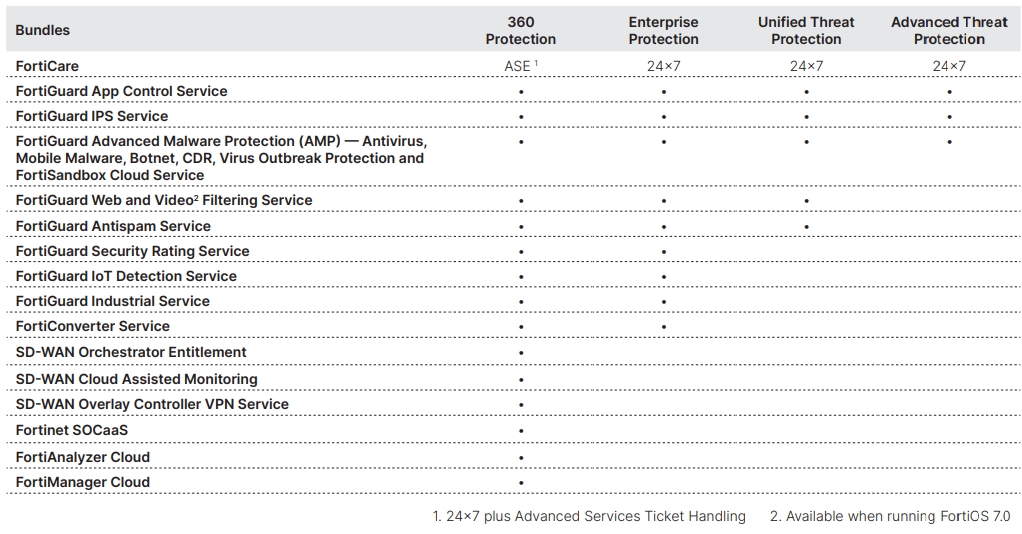 | Bundles | 360 Protection | Enterprise Protection | Unified Threat Protection | Advanced Threat Protection |
|---|---|---|---|---|
| FortiCare | ASE $^1$ | 24×7 | 24×7 | 24×7 |
| FortiGuard App Control Service | • | • | • | • |
| FortiGuard IPS Service | • | • | • | • |
| FortiGuard Advanced Malware Protection (AMP) — Antivirus, Mobile Malware, Botnet, CDR, Virus Outbreak Protection and FortiSandbox Cloud Service | • | • | • | • |
| FortiGuard Web and Video$^2$ Filtering Service | • | • | • | |
| FortiGuard Antispam Service | • | • | • | |
| FortiGuard Security Rating Service | • | • | | |
| FortiGuard IoT Detection Service | • | • | | |
| FortiGuard Industrial Service | • | • | | |
| FortiConverter Service | • | • | | |
| SD-WAN Orchestrator Entitlement | • | | | |
| SD-WAN Cloud Assisted Monitoring | • | | | |
| SD-WAN Overlay Controller VPN Service | • | | | |
| Fortinet SOCaaS | • | | | |
| FortiAnalyzer Cloud | • | | | |
| FortiManager Cloud | • | | | |

1. 24×7 plus Advanced Services Ticket Handling 2. Available when running FortiOS 7.0